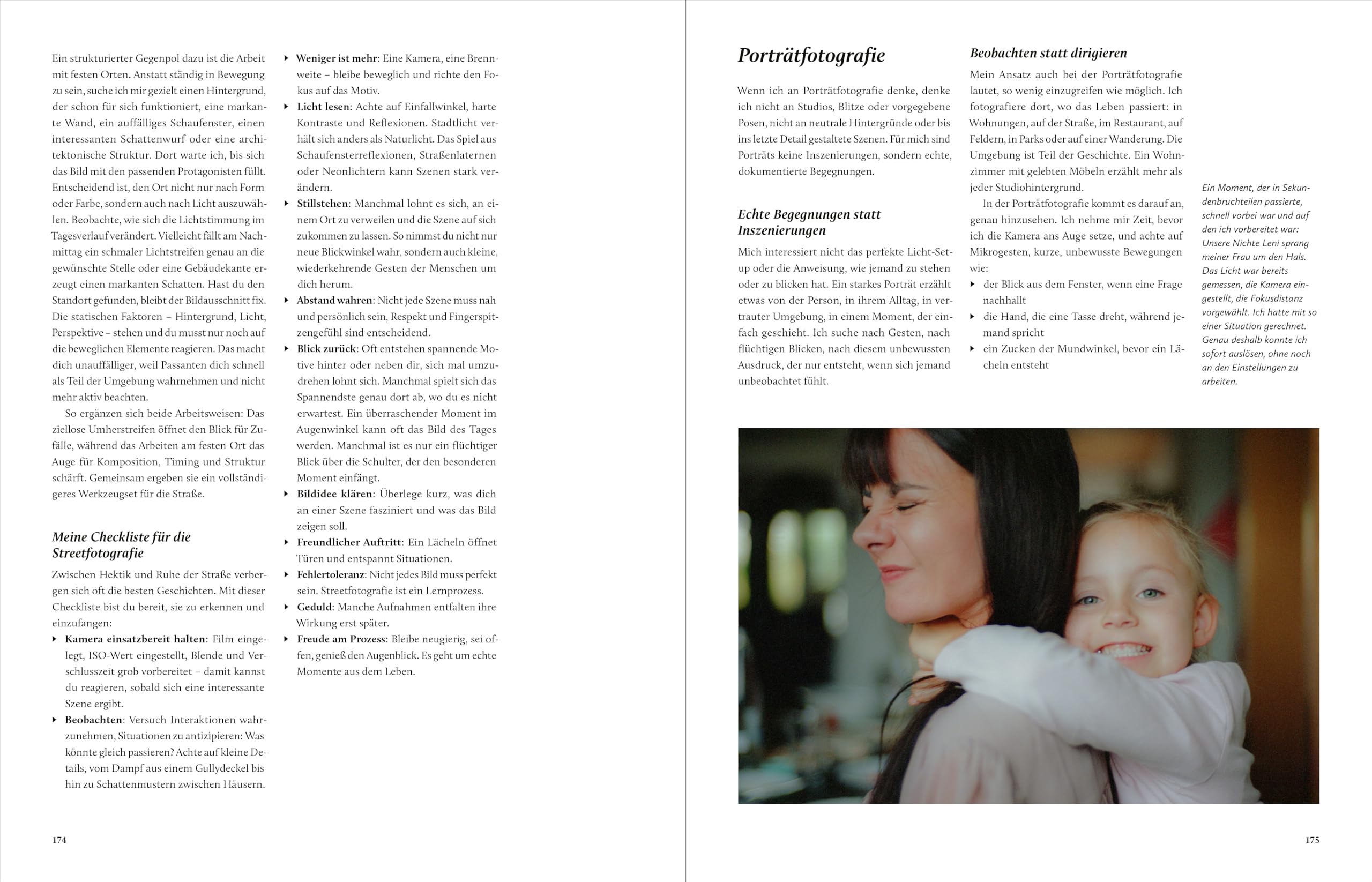 Ein strukturierter Gegenpol dazu ist die Arbeit mit festen Orten. Anstatt ständig in Bewegung zu sein, suche ich mir gezielt einen Hintergrund, der schon für sich funktioniert, eine markante Wand, ein auffälliges Schaufenster, einen interessanten Schattenwurf oder eine architektonische Struktur. Dort warte ich, bis sich das Bild mit den passenden Protagonisten füllt. Entscheidend ist, den Ort nicht nur nach Form oder Farbe, sondern auch nach Licht auszuwählen. Beobachte, wie sich die Lichtstimmung im Tagesverlauf verändert. Vielleicht fällt am Nachmittag ein schmaler Lichtstreifen genau an die gewünschte Stelle oder eine Gebäudekante erzeugt einen markanten Schatten. Hast du den Standort gefunden, bleibt der Bildausschnitt fix. Die statischen Faktoren – Hintergrund, Licht, Perspektive – stehen und du musst nur noch auf die beweglichen Elemente reagieren. Das macht dich unauffälliger, weil Passanten dich schnell als Teil der Umgebung wahrnehmen und nicht mehr aktiv beachten.

So ergänzen sich beide Arbeitsweisen: Das ziellose Umherstreifen öffnet den Blick für Zufälle, während das Arbeiten am festen Ort das Auge für Komposition, Timing und Struktur schärft. Gemeinsam ergeben sie ein vollständigeres Werkzeugset für die Straße.

Meine Checkliste für die Streetfotografie

Zwischen Hektik und Ruhe der Straße verbergen sich oft die besten Geschichten. Mit dieser Checkliste bist du bereit, sie zu erkennen und einzufangen:

▸ Kamera einsatzbereit halten: Film eingelegt, ISO-Wert eingestellt, Blende und Verschlusszeit grob vorbereitet – damit kannst du reagieren, sobald sich eine interessante Szene ergibt.
▸ Beobachten: Versuch Interaktionen wahrzunehmen, Situationen zu antizipieren: Was könnte gleich passieren? Achte auf kleine Details, vom Dampf aus einem Gullydeckel bis hin zu Schattenmustern zwischen Häusern.
▸ Weniger ist mehr: Eine Kamera, eine Brennweite – bleibe beweglich und richte den Fokus auf das Motiv.
▸ Licht lesen: Achte auf Einfallwinkel, harte Kontraste und Reflexionen. Stadtlicht verhält sich anders als Naturlicht. Das Spiel aus Schaufensterreflexionen, Straßenlaternen oder Neonlichtern kann Szenen stark verändern.
▸ Stillstehen: Manchmal lohnt es sich, an einem Ort zu verweilen und die Szene auf sich zukommen zu lassen. So nimmst du nicht nur neue Blickwinkel wahr, sondern auch kleine, wiederkehrende Gesten der Menschen um dich herum.
▸ Abstand wahren: Nicht jede Szene muss nah und persönlich sein, Respekt und Fingerspitzengefühl sind entscheidend.
▸ Blick zurück: Oft entstehen spannende Motive hinter oder neben dir, sich mal umzudrehen lohnt sich. Manchmal spielt sich das Spannendste genau dort ab, wo du es nicht erwartest. Ein überraschender Moment im Augenwinkel kann oft das Bild des Tages werden. Manchmal ist es nur ein flüchtiger Blick über die Schulter, der den besonderen Moment einfängt.
▸ Bildidee klären: Überlege kurz, was dich an einer Szene fasziniert und was das Bild zeigen soll.
▸ Freundlicher Auftritt: Ein Lächeln öffnet Türen und entspannt Situationen.
▸ Fehlertoleranz: Nicht jedes Bild muss perfekt sein. Streetfotografie ist ein Lernprozess.
▸ Geduld: Manche Aufnahmen entfalten ihre Wirkung erst später.
▸ Freude am Prozess: Bleibe neugierig, sei offen, genieß den Augenblick. Es geht um echte Momente aus dem Leben.

174

Porträtfotografie

Wenn ich an Porträtfotografie denke, denke ich nicht an Studios, Blitze oder vorgegebene Posen, nicht an neutrale Hintergründe oder bis ins letzte Detail gestaltete Szenen. Für mich sind Porträts keine Inszenierungen, sondern echte, dokumentierte Begegnungen.

Echte Begegnungen statt Inszenierungen

Mich interessiert nicht das perfekte Licht-Setup oder die Anweisung, wie jemand zu stehen oder zu blicken hat. Ein starkes Porträt erzählt etwas von der Person, in ihrem Alltag, in vertrauter Umgebung, in einem Moment, der einfach geschieht. Ich suche nach Gesten, nach flüchtigen Blicken, nach diesem unbewussten Ausdruck, der nur entsteht, wenn sich jemand unbeobachtet fühlt.

Beobachten statt dirigieren

Mein Ansatz auch bei der Porträtfotografie lautet, so wenig einzugreifen wie möglich. Ich fotografiere dort, wo das Leben passiert: in Wohnungen, auf der Straße, im Restaurant, auf Feldern, in Parks oder auf einer Wanderung. Die Umgebung ist Teil der Geschichte. Ein Wohnzimmer mit gelebten Möbeln erzählt mehr als jeder Studiohintergrund.

In der Porträtfotografie kommt es darauf an, genau hinzusehen. Ich nehme mir Zeit, bevor ich die Kamera ans Auge setze, und achte auf Mikrogesten, kurze, unbewusste Bewegungen wie:

▸ der Blick aus dem Fenster, wenn eine Frage nachhallt
▸ die Hand, die eine Tasse dreht, während jemand spricht
▸ ein Zucken der Mundwinkel, bevor ein Lächeln entsteht

Ein Moment, der in Sekundenbruchteilen passierte, schnell vorbei war und auf den ich vorbereitet war: Unsere Nichte Leni sprang meiner Frau um den Hals. Das Licht war bereits gemessen, die Kamera eingestellt, die Fokusdistanz vorgewählt. Ich hatte mit so einer Situation gerechnet. Genau deshalb konnte ich sofort auslösen, ohne noch an den Einstellungen zu arbeiten.

175